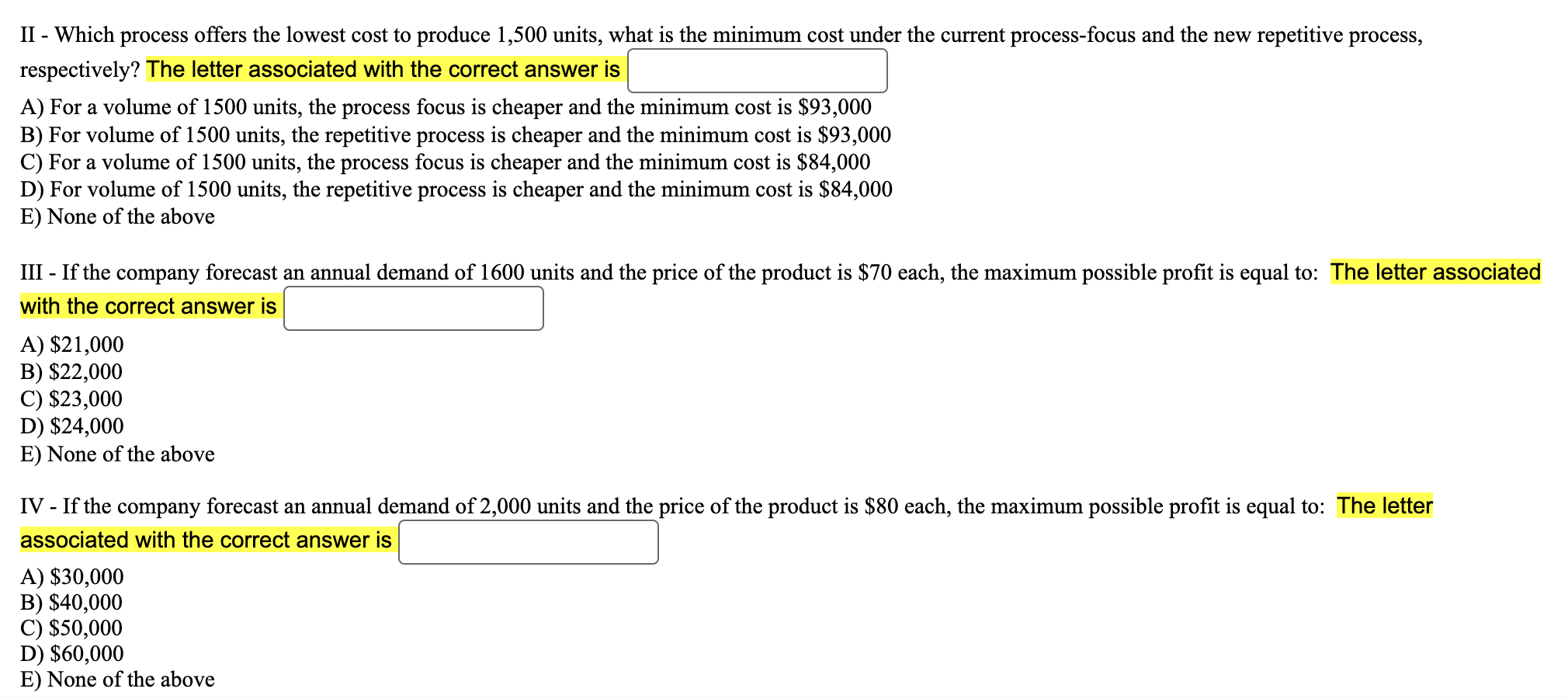 II - Which process offers the lowest cost to produce 1,500 units, what is the minimum cost under the current process-focus and the new repetitive process, respectively? The letter associated with the correct answer is

A) For a volume of 1500 units, the process focus is cheaper and the minimum cost is \$93,000
B) For volume of 1500 units, the repetitive process is cheaper and the minimum cost is \$93,000
C) For a volume of 1500 units, the process focus is cheaper and the minimum cost is \$84,000
D) For volume of 1500 units, the repetitive process is cheaper and the minimum cost is \$84,000
E) None of the above

III - If the company forecast an annual demand of 1600 units and the price of the product is \$70 each, the maximum possible profit is equal to: The letter associated with the correct answer is

A) \$21,000
B) \$22,000
C) \$23,000
D) \$24,000
E) None of the above

IV - If the company forecast an annual demand of 2,000 units and the price of the product is \$80 each, the maximum possible profit is equal to: The letter associated with the correct answer is

A) \$30,000
B) \$40,000
C) \$50,000
D) \$60,000
E) None of the above